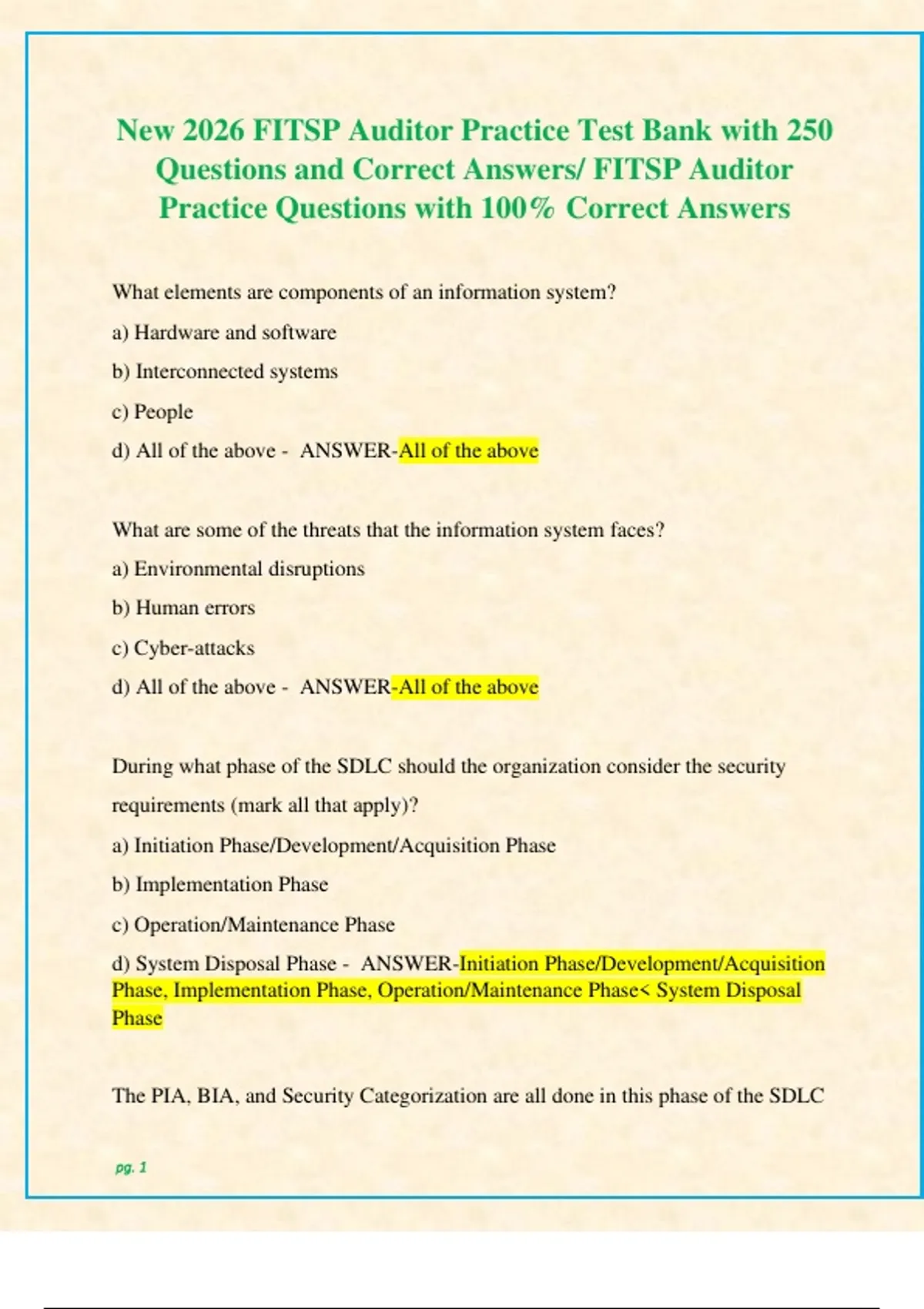 New 2026 FITSP Auditor Practice Test Bank with 250 Questions and Correct Answers/ FITSP Auditor Practice Questions with 100% Correct Answers

What elements are components of an information system?

a) Hardware and software

b) Interconnected systems

c) People

d) All of the above - ANSWER-All of the above

What are some of the threats that the information system faces?

a) Environmental disruptions

b) Human errors

c) Cyber-attacks

d) All of the above - ANSWER-All of the above

During what phase of the SDLC should the organization consider the security requirements (mark all that apply)?

a) Initiation Phase/Development/Acquisition Phase

b) Implementation Phase

c) Operation/Maintenance Phase

d) System Disposal Phase - ANSWER-Initiation Phase/Development/Acquisition Phase, Implementation Phase, Operation/Maintenance Phase< System Disposal Phase

The PIA, BIA, and Security Categorization are all done in this phase of the SDLC

pg. 1